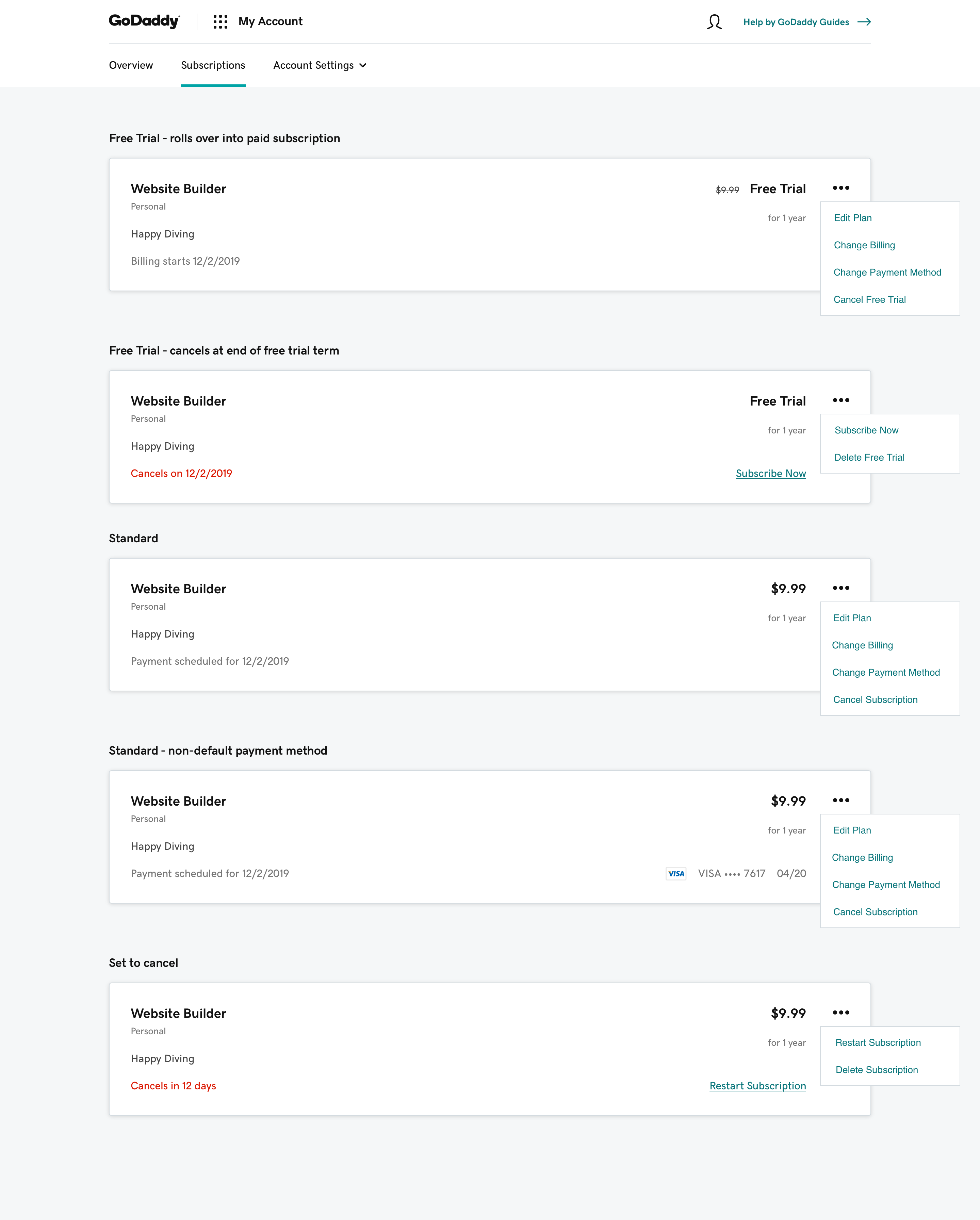 GoDaddy My Account Help by GoDaddy Guides

Overview Subscriptions Account Settings

Free Trial - rolls over into paid subscription

Website Builder
Personal
Happy Diving
Billing starts 12/2/2019

$9.99 Free Trial
for 1 year

Edit Plan
Change Billing
Change Payment Method
Cancel Free Trial

Free Trial - cancels at end of free trial term

Website Builder
Personal
Happy Diving
Cancels on 12/2/2019

Free Trial
for 1 year
Subscribe Now

Subscribe Now
Delete Free Trial

Standard

Website Builder
Personal
Happy Diving
Payment scheduled for 12/2/2019

$9.99
for 1 year

Edit Plan
Change Billing
Change Payment Method
Cancel Subscription

Standard - non-default payment method

Website Builder
Personal
Happy Diving
Payment scheduled for 12/2/2019

$9.99
for 1 year
VISA VISA •••• 7617 04/20

Edit Plan
Change Billing
Change Payment Method
Cancel Subscription

Set to cancel

Website Builder
Personal
Happy Diving
Cancels in 12 days

$9.99
for 1 year
Restart Subscription

Restart Subscription
Delete Subscription